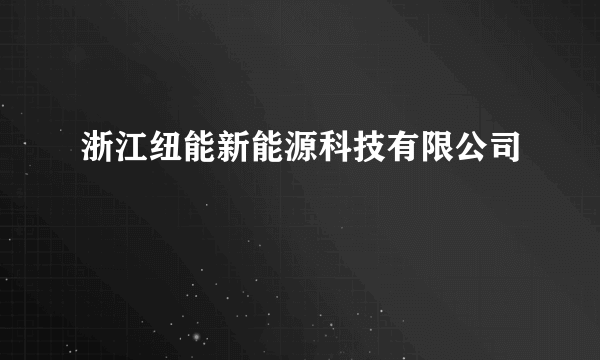 浙江纽能新能源科技有限公司